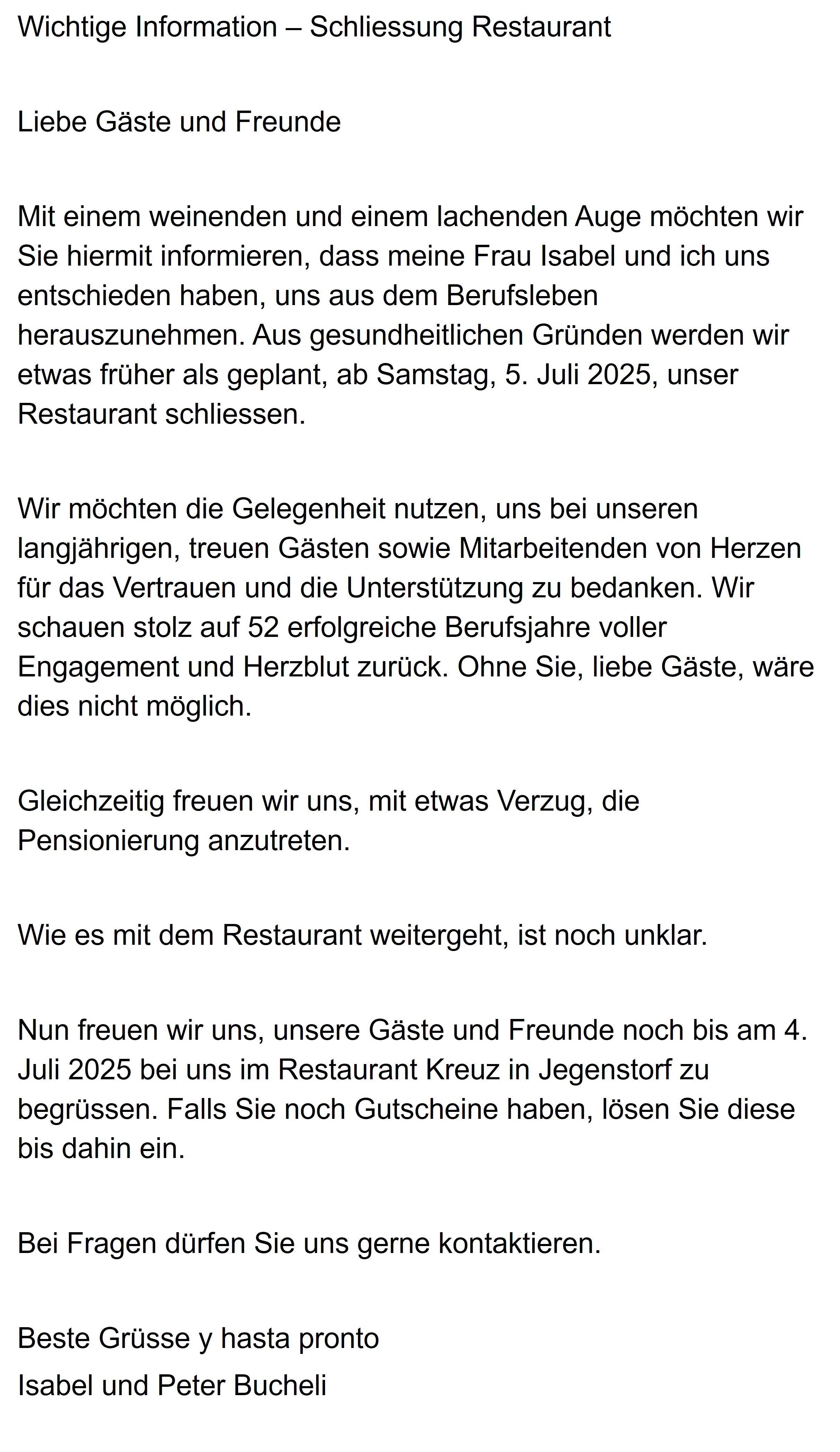 Wichtige Information – Schliessung Restaurant

Liebe Gäste und Freunde

Mit einem weinenden und einem lachenden Auge möchten wir Sie hiermit informieren, dass meine Frau Isabel und ich uns entschieden haben, uns aus dem Berufsleben herauszunehmen. Aus gesundheitlichen Gründen werden wir etwas früher als geplant, ab Samstag, 5. Juli 2025, unser Restaurant schliessen.

Wir möchten die Gelegenheit nutzen, uns bei unseren langjährigen, treuen Gästen sowie Mitarbeitenden von Herzen für das Vertrauen und die Unterstützung zu bedanken. Wir schauen stolz auf 52 erfolgreiche Berufsjahre voller Engagement und Herzblut zurück. Ohne Sie, liebe Gäste, wäre dies nicht möglich.

Gleichzeitig freuen wir uns, mit etwas Verzug, die Pensionierung anzutreten.

Wie es mit dem Restaurant weitergeht, ist noch unklar.

Nun freuen wir uns, unsere Gäste und Freunde noch bis am 4. Juli 2025 bei uns im Restaurant Kreuz in Jegenstorf zu begrüssen. Falls Sie noch Gutscheine haben, lösen Sie diese bis dahin ein.

Bei Fragen dürfen Sie uns gerne kontaktieren.

Beste Grüsse y hasta pronto
Isabel und Peter Bucheli